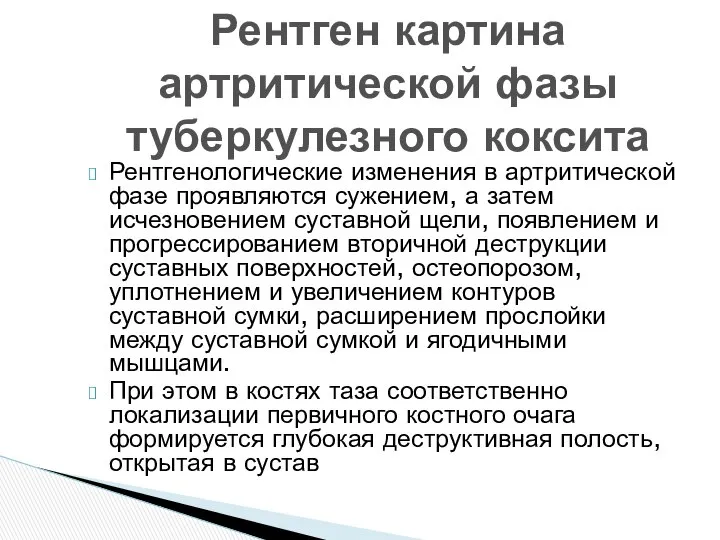 Рентген картина артритической фазы туберкулезного коксита

Рентгенологические изменения в артритической фазе проявляются сужением, а затем исчезновением суставной щели, появлением и прогрессированием вторичной деструкции суставных поверхностей, остеопорозом, уплотнением и увеличением контуров суставной сумки, расширением прослойки между суставной сумкой и ягодичными мышцами.

При этом в костях таза соответственно локализации первичного костного очага формируется глубокая деструктивная полость, открытая в сустав